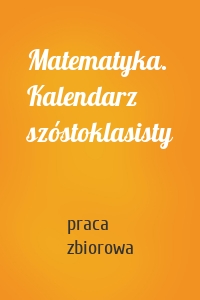 Matematyka. Kalendarz szóstoklasisty

praca zbiorowa